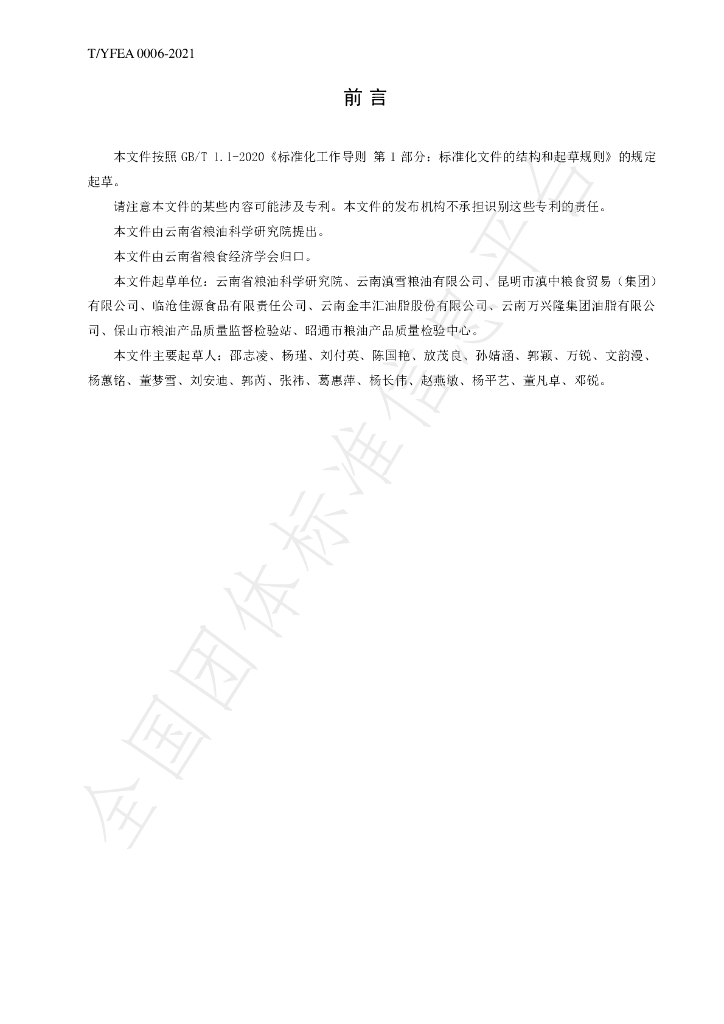 T/YFEA 0006-2021

前言

本文件按照GB/T 1.1-2020《标准化工作导则 第1部分：标准化文件的结构和起草规则》的规定起草。

请注意本文件的某些内容可能涉及专利。本文件的发布机构不承担识别这些专利的责任。

本文件由云南省粮油科学研究院提出。

本文件由云南省粮食经济学会归口。

本文件起草单位：云南省粮油科学研究院、云南滇雪粮油有限公司、昆明市滇中粮食贸易（集团）有限公司、临沧佳源食品有限责任公司、云南金丰汇油脂股份有限公司、云南万兴隆集团油脂有限公司、保山市粮油产品质量监督检验站、昭通市粮油产品质量检验中心。

本文件主要起草人：邵志凌、杨瑾、刘付英、陈国艳、放茂良、孙婧涵、郭颖、万锐、文韵漫、杨蕙铭、董梦雪、刘安迪、郭芮、张祎、葛惠萍、杨长伟、赵燕敏、杨平艺、董凡卓、邓锐。

全国团体标准信息平台